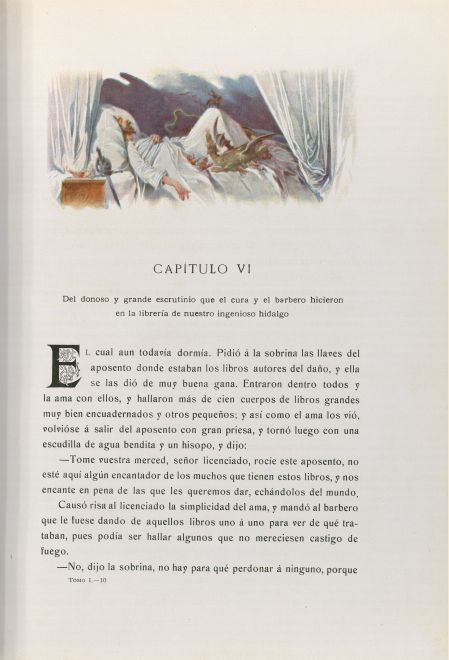 CAPÍTULO VI

Del donoso y grande escrutinio que el cura y el barbero hicieron en la librería de nuestro ingenioso hidalgo

El cual aun todavía dormía. Pidió á la sobrina las llaves del aposento donde estaban los libros autores del daño, y ella se las dió de muy buena gana. Entraron dentro todos y la ama con ellos, y hallaron más de cien cuerpos de libros grandes muy bien encuadernados y otros pequeños; y así como el ama los vió, volvióse á salir del aposento con gran priesa, y tornó luego con una escudilla de agua bendita y un hisopo, y dijo:

—Tome vuestra merced, señor licenciado, rocíe este aposento, no esté aquí algún encantador de los muchos que tienen estos libros, y nos encante en pena de las que les queremos dar, echándolos del mundo.

Causó risa al licenciado la simplicidad del ama, y mandó al barbero que le fuese dando de aquellos libros uno á uno para ver de qué trataban, pues podía ser hallar algunos que no mereciesen castigo de fuego.

—No, dijo la sobrina, no hay para qué perdonar á ninguno, porque

Tomo I.—10